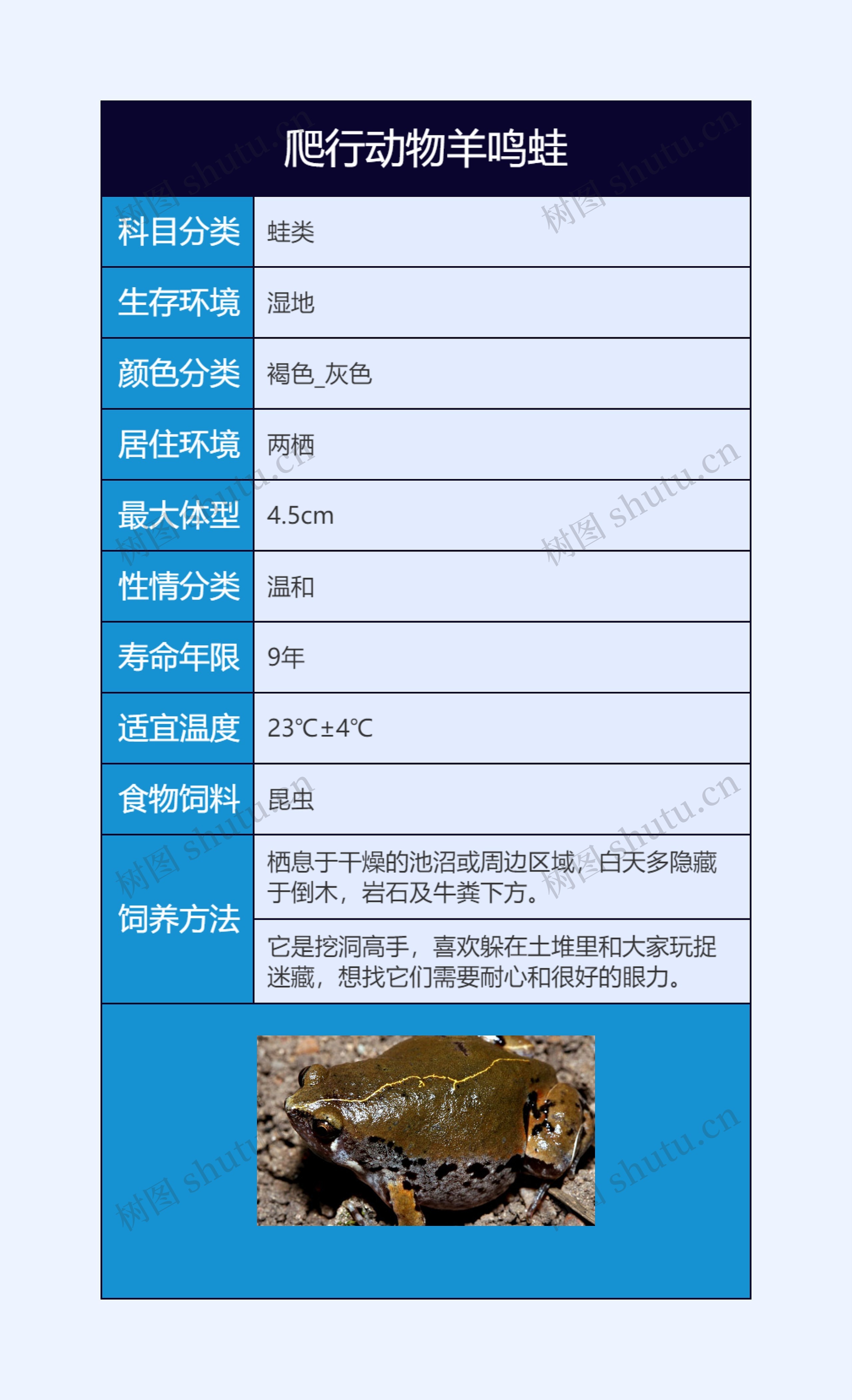 爬行动物羊鸣蛙

| 科目分类 | 蛙类 |
|---|---|
| 生存环境 | 湿地 |
| 颜色分类 | 褐色_灰色 |
| 居住环境 | 两栖 |
| 最大体型 | 4.5cm |
| 性情分类 | 温和 |
| 寿命年限 | 9年 |
| 适宜温度 | 23℃±4℃ |
| 食物饲料 | 昆虫 |
| 饲养方法 | 栖息于干燥的池沼或周边区域，白天多隐藏于倒木，岩石及牛粪下方。 |
| | 它是挖洞高手，喜欢躲在土堆里和大家玩捉迷藏，想找它们需要耐心和很好的眼力。 |

树图 shutu.cn